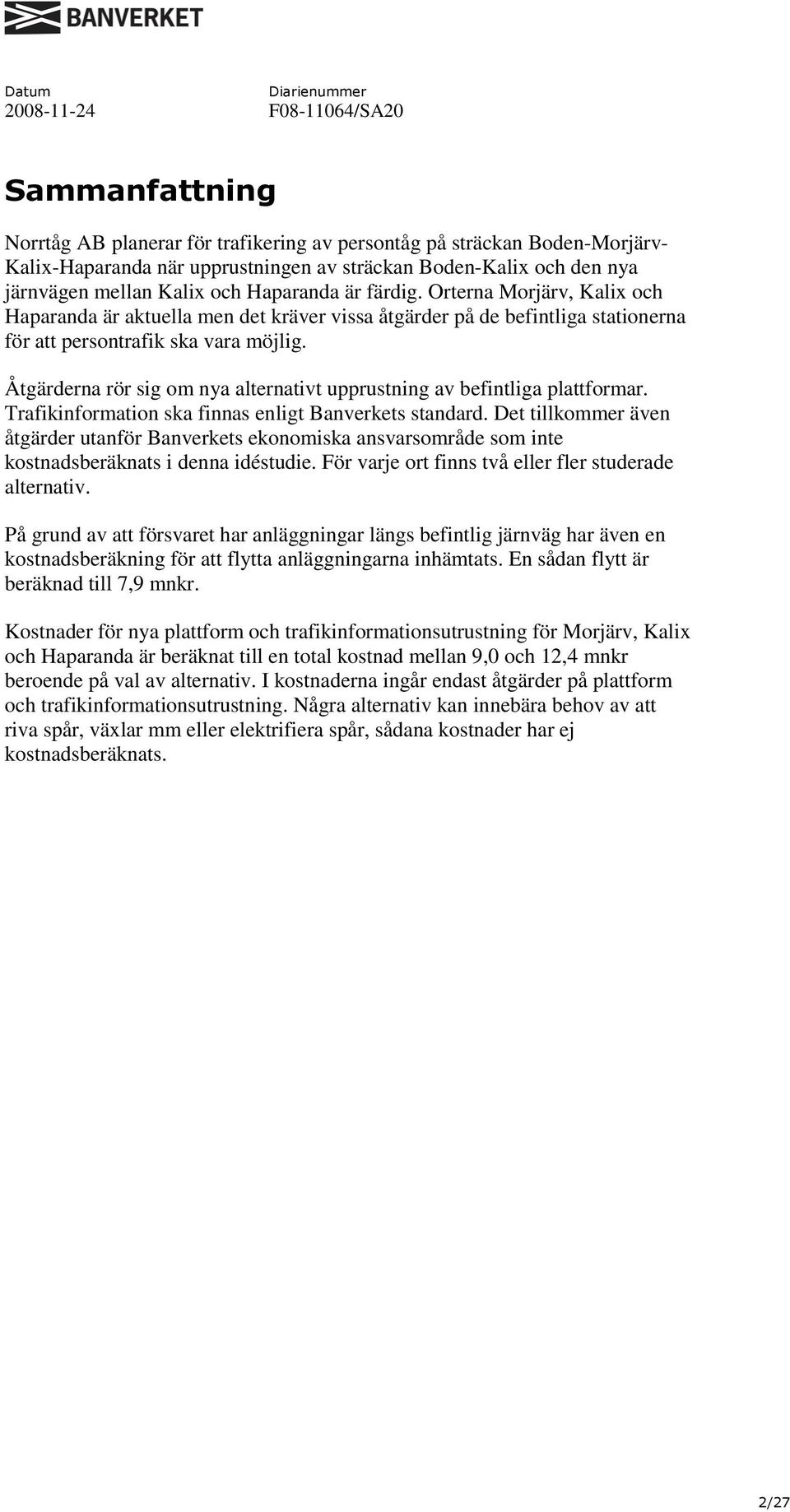 BANVERKET

Datum
2008-11-24

Diarienummer
F08-11064/SA20

Sammanfattning

Norrtåg AB planerar för trafikering av persontåg på sträckan Boden-Morjärv-Kalix-Haparanda när upprustningen av sträckan Boden-Kalix och den nya järnvägen mellan Kalix och Haparanda är färdig. Orterna Morjärv, Kalix och Haparanda är aktuella men det kräver vissa åtgärder på de befintliga stationerna för att persontrafik ska vara möjlig.

Åtgärderna rör sig om nya alternativt upprustning av befintliga plattformar. Trafikinformation ska finnas enligt Banverkets standard. Det tillkommer även åtgärder utanför Banverkets ekonomiska ansvarsområde som inte kostnadsberäknats i denna idéstudie. För varje ort finns två eller fler studerade alternativ.

På grund av att försvaret har anläggningar längs befintlig järnväg har även en kostnadsberäkning för att flytta anläggningarna inhämtats. En sådan flytt är beräknad till 7,9 mnkr.

Kostnader för nya plattform och trafikinformationsutrustning för Morjärv, Kalix och Haparanda är beräknat till en total kostnad mellan 9,0 och 12,4 mnkr beroende på val av alternativ. I kostnaderna ingår endast åtgärder på plattform och trafikinformationsutrustning. Några alternativ kan innebära behov av att riva spår, växlar mm eller elektrifiera spår, sådana kostnader har ej kostnadsberäknats.

2/27